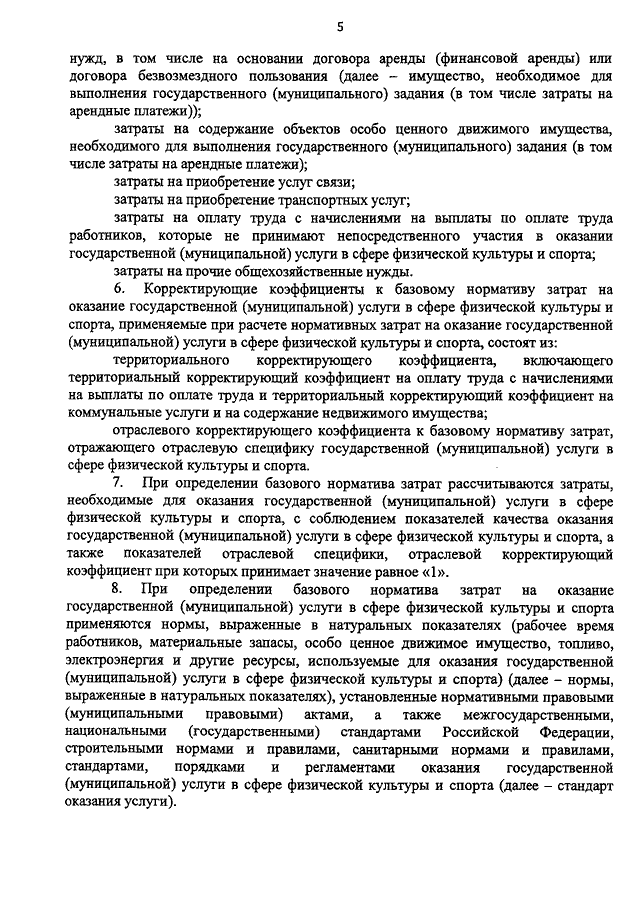 5

нужд, в том числе на основании договора аренды (финансовой аренды) или договора безвозмездного пользования (далее – имущество, необходимое для выполнения государственного (муниципального) задания (в том числе затраты на арендные платежи));

затраты на содержание объектов особо ценного движимого имущества, необходимого для выполнения государственного (муниципального) задания (в том числе затраты на арендные платежи);

затраты на приобретение услуг связи;

затраты на приобретение транспортных услуг;

затраты на оплату труда с начислениями на выплаты по оплате труда работников, которые не принимают непосредственного участия в оказании государственной (муниципальной) услуги в сфере физической культуры и спорта;

затраты на прочие общехозяйственные нужды.

6. Корректирующие коэффициенты к базовому нормативу затрат на оказание государственной (муниципальной) услуги в сфере физической культуры и спорта, применяемые при расчете нормативных затрат на оказание государственной (муниципальной) услуги в сфере физической культуры и спорта, состоят из:

территориального корректирующего коэффициента, включающего территориальный корректирующий коэффициент на оплату труда с начислениями на выплаты по оплате труда и территориальный корректирующий коэффициент на коммунальные услуги и на содержание недвижимого имущества;

отраслевого корректирующего коэффициента к базовому нормативу затрат, отражающего отраслевую специфику государственной (муниципальной) услуги в сфере физической культуры и спорта.

7. При определении базового норматива затрат рассчитываются затраты, необходимые для оказания государственной (муниципальной) услуги в сфере физической культуры и спорта, с соблюдением показателей качества оказания государственной (муниципальной) услуги в сфере физической культуры и спорта, а также показателей отраслевой специфики, отраслевой корректирующий коэффициент при которых принимает значение равное «1».

8. При определении базового норматива затрат на оказание государственной (муниципальной) услуги в сфере физической культуры и спорта применяются нормы, выраженные в натуральных показателях (рабочее время работников, материальные запасы, особо ценное движимое имущество, топливо, электроэнергия и другие ресурсы, используемые для оказания государственной (муниципальной) услуги в сфере физической культуры и спорта) (далее – нормы, выраженные в натуральных показателях), установленные нормативными правовыми (муниципальными правовыми) актами, а также межгосударственными, национальными (государственными) стандартами Российской Федерации, строительными нормами и правилами, санитарными нормами и правилами, стандартами, порядками и регламентами оказания государственной (муниципальной) услуги в сфере физической культуры и спорта (далее – стандарт оказания услуги).